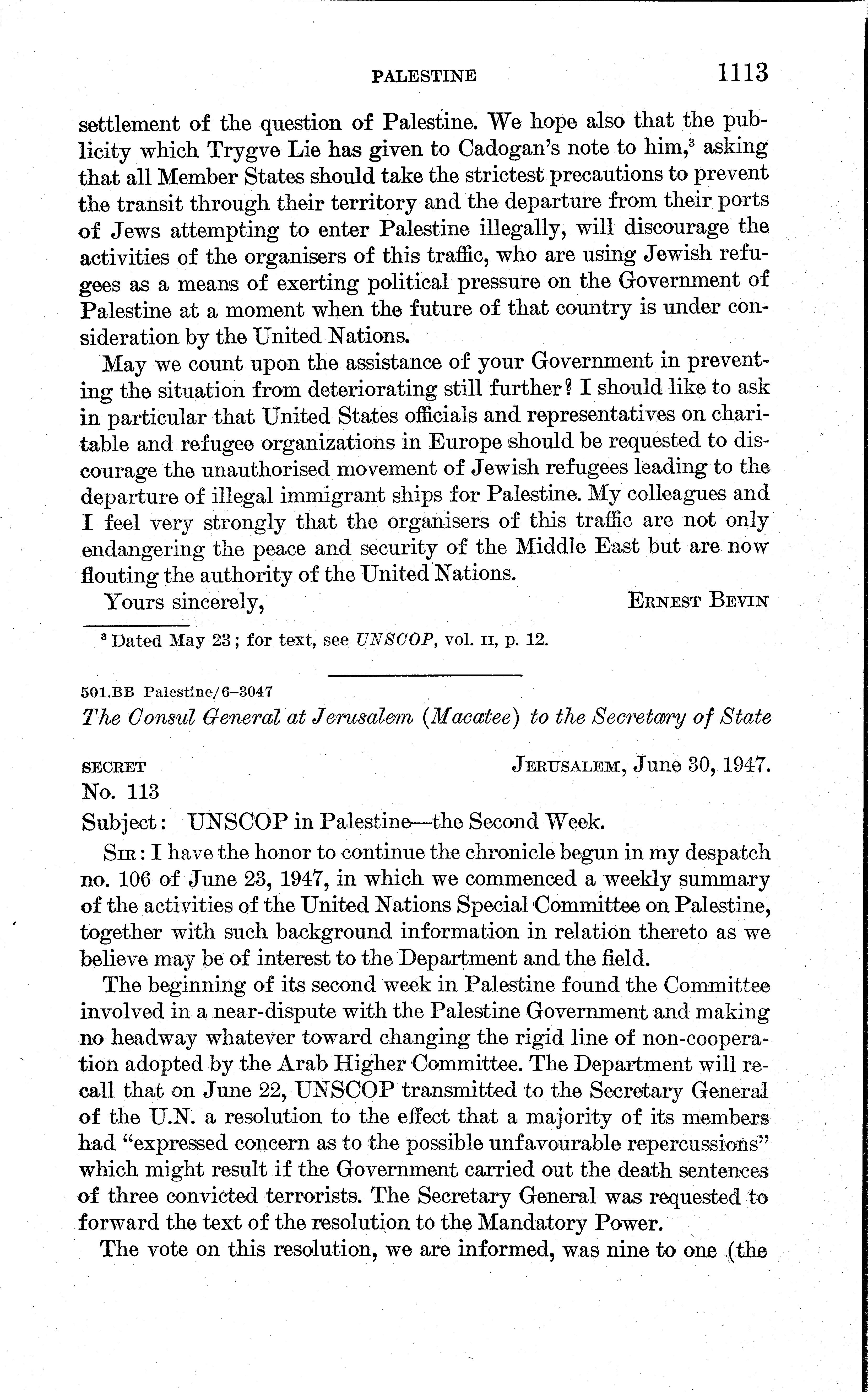 PALESTINE 1113

settlement of the question of Palestine. We hope also that the publicity which Trygve Lie has given to Cadogan's note to him,$^3$ asking that all Member States should take the strictest precautions to prevent the transit through their territory and the departure from their ports of Jews attempting to enter Palestine illegally, will discourage the activities of the organisers of this traffic, who are using Jewish refugees as a means of exerting political pressure on the Government of Palestine at a moment when the future of that country is under consideration by the United Nations.

May we count upon the assistance of your Government in preventing the situation from deteriorating still further? I should like to ask in particular that United States officials and representatives on charitable and refugee organizations in Europe should be requested to discourage the unauthorised movement of Jewish refugees leading to the departure of illegal immigrant ships for Palestine. My colleagues and I feel very strongly that the organisers of this traffic are not only endangering the peace and security of the Middle East but are now flouting the authority of the United Nations.

Yours sincerely, ERNEST BEVIN

$^3$ Dated May 23; for text, see UNSCOP, vol. II, p. 12.

501.BB Palestine/6–3047

The Consul General at Jerusalem (Macatee) to the Secretary of State

SECRET JERUSALEM, June 30, 1947.
No. 113

Subject: UNSCOP in Palestine—the Second Week.

SIR: I have the honor to continue the chronicle begun in my despatch no. 106 of June 23, 1947, in which we commenced a weekly summary of the activities of the United Nations Special Committee on Palestine, together with such background information in relation thereto as we believe may be of interest to the Department and the field.

The beginning of its second week in Palestine found the Committee involved in a near-dispute with the Palestine Government and making no headway whatever toward changing the rigid line of non-cooperation adopted by the Arab Higher Committee. The Department will recall that on June 22, UNSCOP transmitted to the Secretary General of the U.N. a resolution to the effect that a majority of its members had "expressed concern as to the possible unfavourable repercussions" which might result if the Government carried out the death sentences of three convicted terrorists. The Secretary General was requested to forward the text of the resolution to the Mandatory Power.

The vote on this resolution, we are informed, was nine to one (the